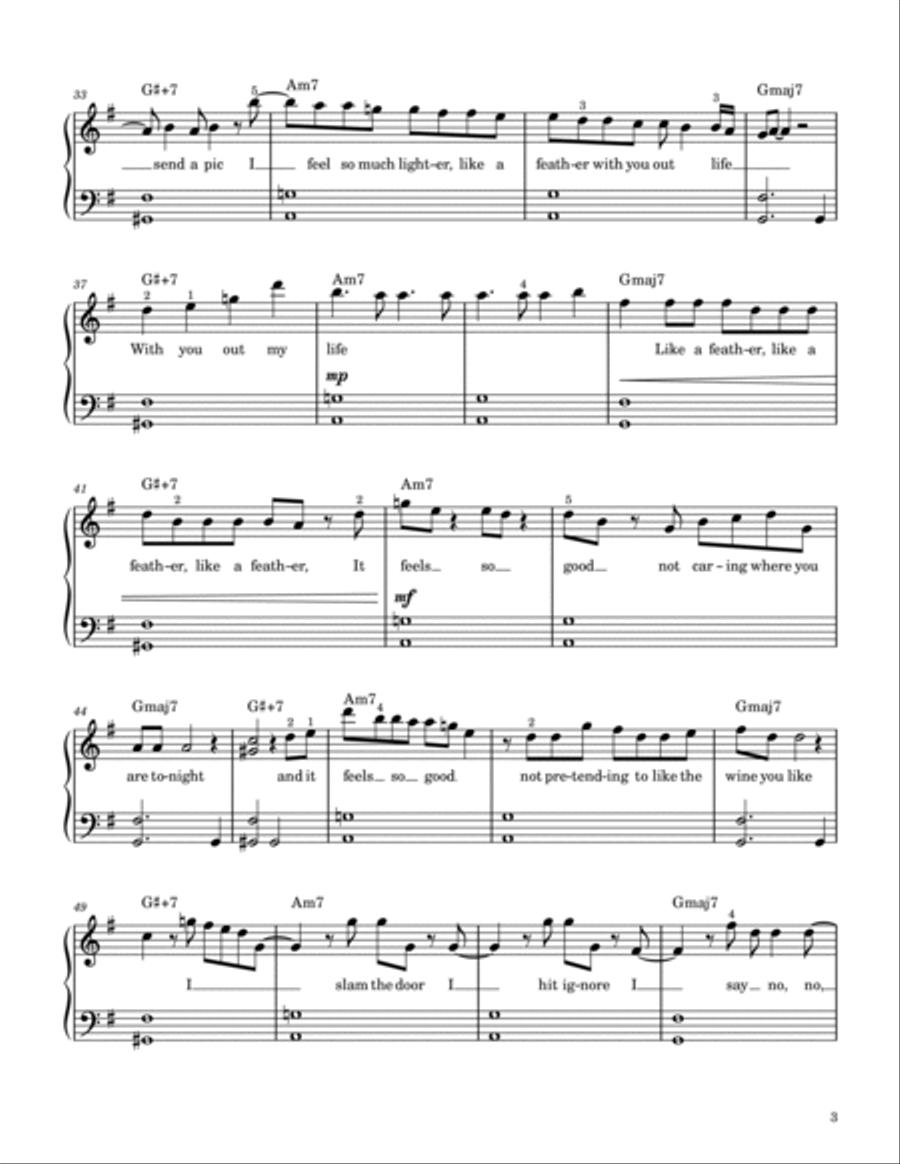 33
G♯+7 Am7 Gmaj7
5 3 3
send a pic I feel so much light-er, like a feath-er with you out life

37
G♯+7 Am7 Gmaj7
2 1 4
With you out my life Like a feath-er, like a
mp

41
G♯+7 Am7
2 2 5
feath-er, like a feath-er, It feels so good not car-ing where you
mf

44
Gmaj7 G♯+7 Am7 Gmaj7
2 1 4 2
are to-night and it feels so good. not pre-tend-ing to like the wine you like

49
G♯+7 Am7 Gmaj7
4
I slam the door I hit ig-nore I say no, no,

3